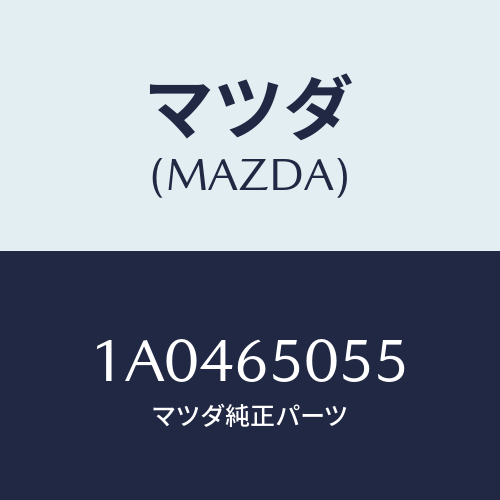 マツダ
(MAZDA)

1A0465055
マツダ純正パーツ